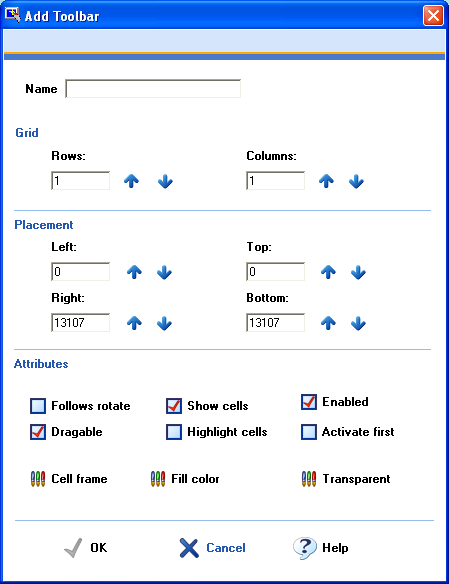 Add Toolbar

Name

Grid

Rows:
1

Columns:
1

Placement

Left:
0

Top:
0

Right:
13107

Bottom:
13107

Attributes

Follows rotate
Show cells
Enabled
Dragable
Highlight cells
Activate first

Cell frame
Fill color
Transparent

OK
Cancel
Help